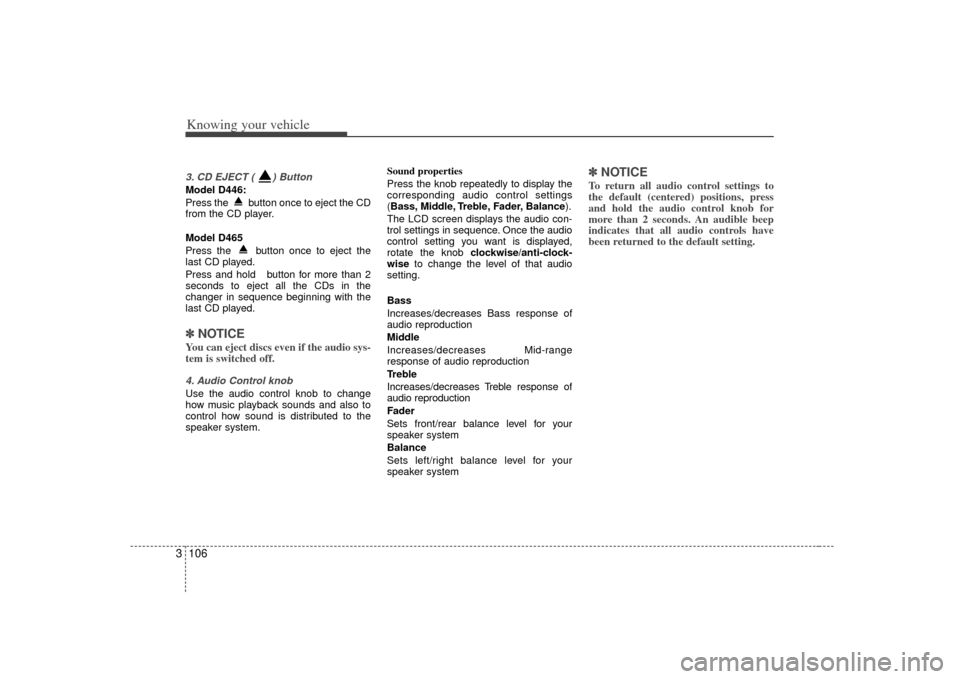 Knowing your vehicle

3. CD EJECT ( ) Button
Model D446:
Press the button once to eject the CD from the CD player.

Model D465
Press the button once to eject the last CD played.
Press and hold button for more than 2 seconds to eject all the CDs in the changer in sequence beginning with the last CD played.

✽ NOTICE
You can eject discs even if the audio system is switched off.

4. Audio Control knob
Use the audio control knob to change how music playback sounds and also to control how sound is distributed to the speaker system.

Sound properties
Press the knob repeatedly to display the corresponding audio control settings (Bass, Middle, Treble, Fader, Balance).
The LCD screen displays the audio control settings in sequence. Once the audio control setting you want is displayed, rotate the knob clockwise/anti-clockwise to change the level of that audio setting.

Bass
Increases/decreases Bass response of audio reproduction
Middle
Increases/decreases Mid-range response of audio reproduction
Treble
Increases/decreases Treble response of audio reproduction
Fader
Sets front/rear balance level for your speaker system
Balance
Sets left/right balance level for your speaker system

✽ NOTICE
To return all audio control settings to the default (centered) positions, press and hold the audio control knob for more than 2 seconds. An audible beep indicates that all audio controls have been returned to the default setting.

3 106

carmanualsonline.info